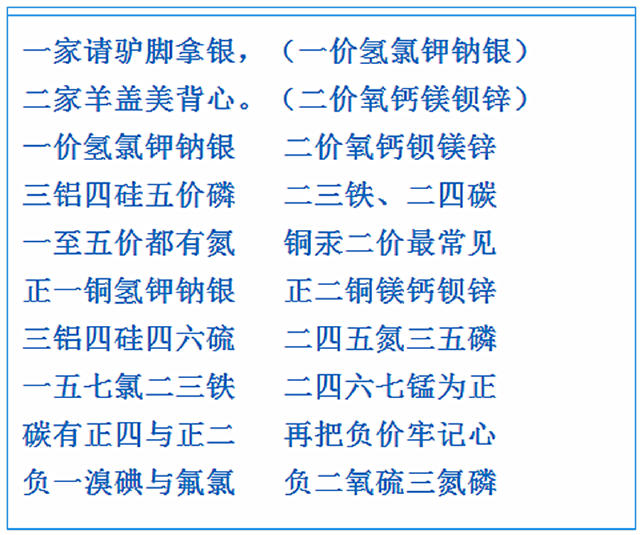 一家请驴脚拿银，（一价氢氯钾钠银）
二家羊盖美背心。（二价氧钙镁钡锌）

一价氢氯钾钠银　二价氧钙钡镁锌
三铝四硅五价磷　二三铁、二四碳
一至五价都有氮　铜汞二价最常见
正一铜氢钾钠银　正二铜镁钙钡锌
三铝四硅四六硫　二四五氮三五磷
一五七氯二三铁　二四六七锰为正
碳有正四与正二　再把负价牢记心
负一溴碘与氟氯　负二氧硫三氮磷